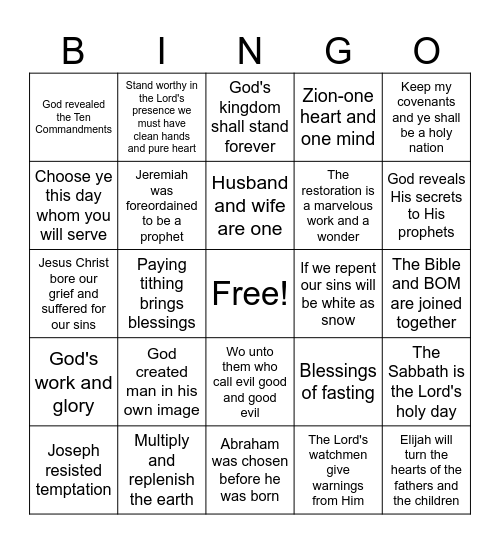 | B | I | N | G | O |
|---|---|---|---|---|
| God revealed the Ten Commandments | Stand worthy in the Lord's presence we must have clean hands and pure heart | God's kingdom shall stand forever | Zion-one heart and one mind | Keep my covenants and ye shall be a holy nation |
| Choose ye this day whom you will serve | Jeremiah was foreordained to be a prophet | Husband and wife are one | The restoration is a marvelous work and a wonder | God reveals His secrets to His prophets |
| Jesus Christ bore our grief and suffered for our sins | Paying tithing brings blessings | Free! | If we repent our sins will be white as snow | The Bible and BOM are joined together |
| God's work and glory | God created man in his own image | Wo unto them who call evil good and good evil | Blessings of fasting | The Sabbath is the Lord's holy day |
| Joseph resisted temptation | Multiply and replenish the earth | Abraham was chosen before he was born | The Lord's watchmen give warnings from Him | Elijah will turn the hearts of the fathers and the children |